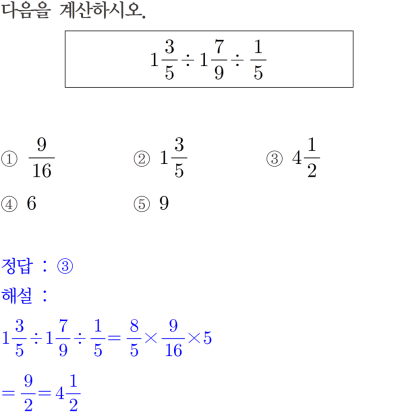 다음을 계산하시오.

$1\frac{3}{5} \div 1\frac{7}{9} \div \frac{1}{5}$

① $\frac{9}{16}$
② $1\frac{3}{5}$
③ $4\frac{1}{2}$
④ $6$
⑤ $9$

정답 : ③
해설 :
$1\frac{3}{5} \div 1\frac{7}{9} \div \frac{1}{5} = \frac{8}{5} \times \frac{9}{16} \times 5$
$= \frac{9}{2} = 4\frac{1}{2}$